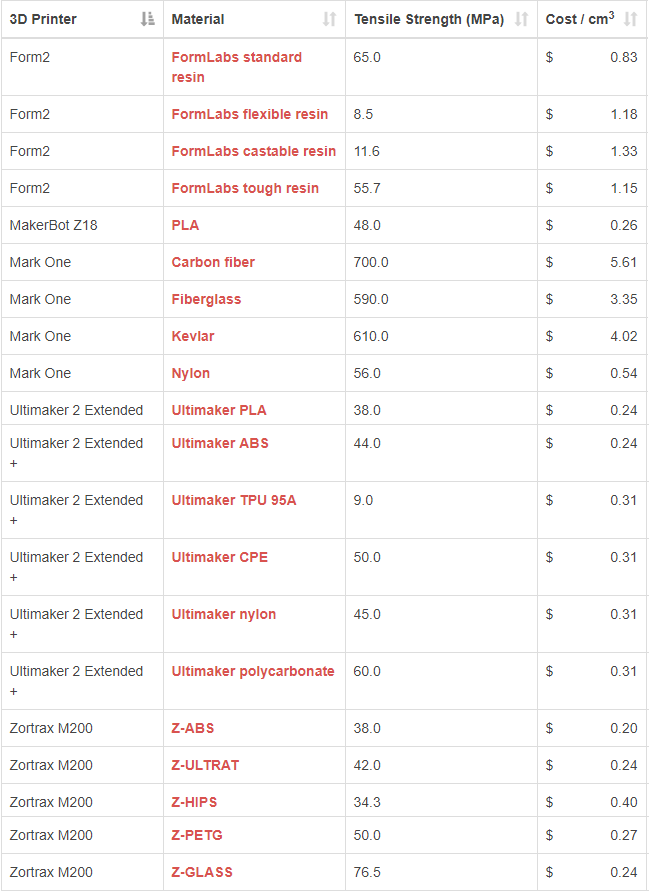 | 3D Printer | Material | Tensile Strength (MPa) | Cost / cm$^3$ |
|---|---|---|---|
| Form2 | FormLabs standard resin | 65.0 | $ 0.83 |
| Form2 | FormLabs flexible resin | 8.5 | $ 1.18 |
| Form2 | FormLabs castable resin | 11.6 | $ 1.33 |
| Form2 | FormLabs tough resin | 55.7 | $ 1.15 |
| MakerBot Z18 | PLA | 48.0 | $ 0.26 |
| Mark One | Carbon fiber | 700.0 | $ 5.61 |
| Mark One | Fiberglass | 590.0 | $ 3.35 |
| Mark One | Kevlar | 610.0 | $ 4.02 |
| Mark One | Nylon | 56.0 | $ 0.54 |
| Ultimaker 2 Extended | Ultimaker PLA | 38.0 | $ 0.24 |
| Ultimaker 2 Extended + | Ultimaker ABS | 44.0 | $ 0.24 |
| Ultimaker 2 Extended + | Ultimaker TPU 95A | 9.0 | $ 0.31 |
| Ultimaker 2 Extended + | Ultimaker CPE | 50.0 | $ 0.31 |
| Ultimaker 2 Extended + | Ultimaker nylon | 45.0 | $ 0.31 |
| Ultimaker 2 Extended + | Ultimaker polycarbonate | 60.0 | $ 0.31 |
| Zortrax M200 | Z-ABS | 38.0 | $ 0.20 |
| Zortrax M200 | Z-ULTRAT | 42.0 | $ 0.24 |
| Zortrax M200 | Z-HIPS | 34.3 | $ 0.40 |
| Zortrax M200 | Z-PETG | 50.0 | $ 0.27 |
| Zortrax M200 | Z-GLASS | 76.5 | $ 0.24 |